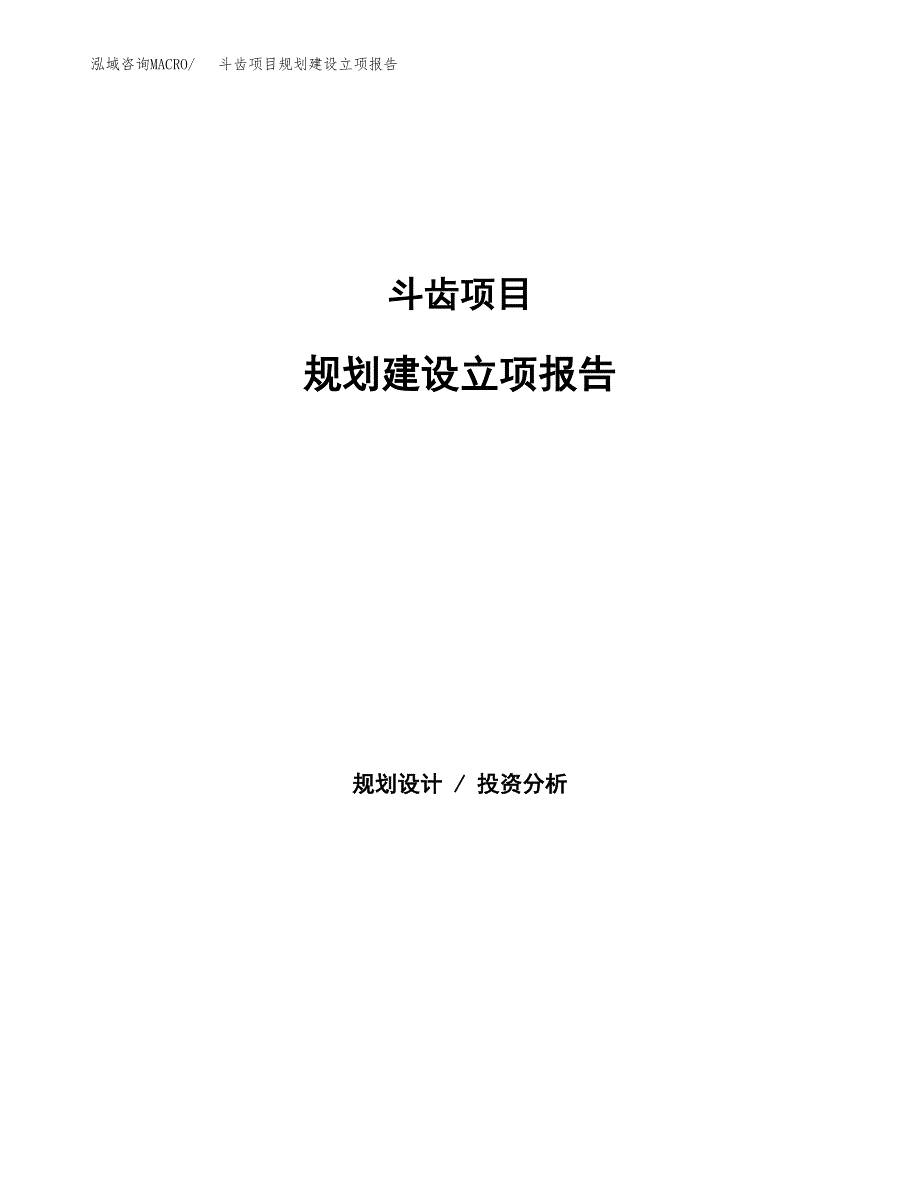 泓域咨询MACRO/ 斗齿项目规划建设立项报告

斗齿项目

规划建设立项报告

规划设计 / 投资分析